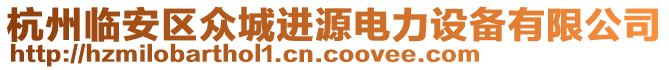 杭州临安区众城进源电力设备有限公司
http://hzmilobarthol1.cn.coovee.com